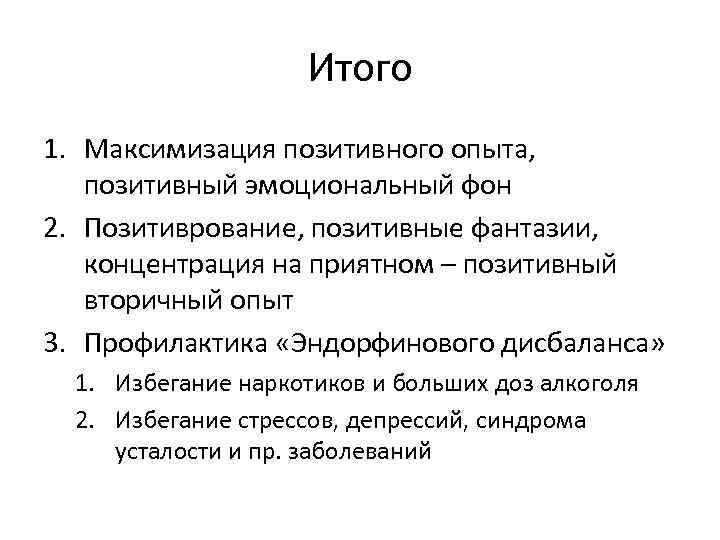 Итого

1. Максимизация позитивного опыта, позитивный эмоциональный фон
2. Позитиврование, позитивные фантазии, концентрация на приятном – позитивный вторичный опыт
3. Профилактика «Эндорфинового дисбаланса»
1. Избегание наркотиков и больших доз алкоголя
2. Избегание стрессов, депрессий, синдрома усталости и пр. заболеваний